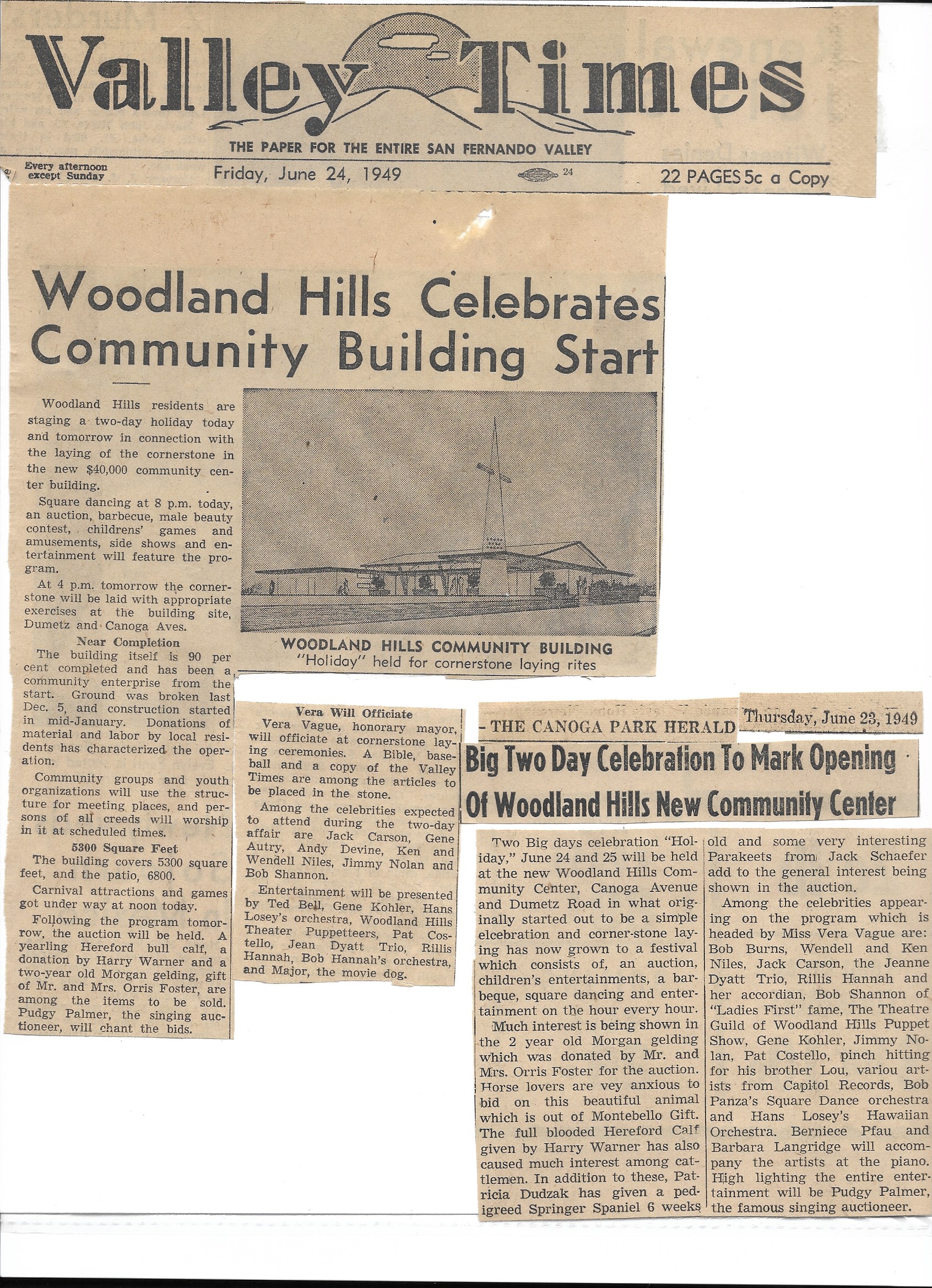 Valley Times

THE PAPER FOR THE ENTIRE SAN FERNANDO VALLEY

Every afternoon except Sunday

Friday, June 24, 1949

24

22 PAGES 5c a Copy

Woodland Hills Celebrates Community Building Start

Woodland Hills residents are staging a two-day holiday today and tomorrow in connection with the laying of the cornerstone in the new $40,000 community center building.

Square dancing at 8 p.m. today, an auction, barbecue, male beauty contest, childrens' games and amusements, side shows and entertainment will feature the program.

At 4 p.m. tomorrow the cornerstone will be laid with appropriate exercises at the building site, Dumetz and Canoga Aves.

Near Completion

The building itself is 90 per cent completed and has been a community enterprise from the start. Ground was broken last Dec. 5, and construction started in mid-January. Donations of material and labor by local residents has characterized the operation.

Community groups and youth organizations will use the structure for meeting places, and persons of all creeds will worship in it at scheduled times.

5300 Square Feet

The building covers 5300 square feet, and the patio, 6800.

Carnival attractions and games got under way at noon today.

Following the program tomorrow, the auction will be held. A yearling Hereford bull calf, a donation by Harry Warner and a two-year old Morgan gelding, gift of Mr. and Mrs. Orris Foster, are among the items to be sold. Pudgy Palmer, the singing auctioneer, will chant the bids.

WOODLAND HILLS COMMUNITY BUILDING
"Holiday" held for cornerstone laying rites

Vera Will Officiate

Vera Vague, honorary mayor, will officiate at cornerstone laying ceremonies. A Bible, baseball and a copy of the Valley Times are among the articles to be placed in the stone.

Among the celebrities expected to attend during the two-day affair are Jack Carson, Gene Autry, Andy Devine, Ken and Wendell Niles, Jimmy Nolan and Bob Shannon.

Entertainment will be presented by Ted Bell, Gene Kohler, Hans Losey's orchestra, Woodland Hills Theater Puppetteers, Pat Costello, Jean Dyatt Trio, Rillis Hannah, Bob Hannah's orchestra, and Major, the movie dog.

- THE CANOGA PARK HERALD

Thursday, June 23, 1949

Big Two Day Celebration To Mark Opening Of Woodland Hills New Community Center

Two Big days celebration "Holiday," June 24 and 25 will be held at the new Woodland Hills Community Center, Canoga Avenue and Dumetz Road in what originally started out to be a simple elcebration and corner-stone laying has now grown to a festival which consists of, an auction, children's entertainments, a barbeque, square dancing and entertainment on the hour every hour.

Much interest is being shown in the 2 year old Morgan gelding which was donated by Mr. and Mrs. Orris Foster for the auction. Horse lovers are vey anxious to bid on this beautiful animal which is out of Montebello Gift. The full blooded Hereford Calf given by Harry Warner has also caused much interest among cattlemen. In addition to these, Patricia Dudzak has given a pedigreed Springer Spaniel 6 weeks old and some very interesting Parakeets from Jack Schaefer add to the general interest being shown in the auction.

Among the celebrities appearing on the program which is headed by Miss Vera Vague are: Bob Burns, Wendell and Ken Niles, Jack Carson, the Jeanne Dyatt Trio, Rillis Hannah and her accordian, Bob Shannon of "Ladies First" fame, The Theatre Guild of Woodland Hills Puppet Show, Gene Kohler, Jimmy Nolan, Pat Costello, pinch hitting for his brother Lou, variou artists from Capitol Records, Bob Panza's Square Dance orchestra and Hans Losey's Hawaiian Orchestra. Berniece Pfau and Barbara Langridge will accompany the artists at the piano. High lighting the entire entertainment will be Pudgy Palmer, the famous singing auctioneer.